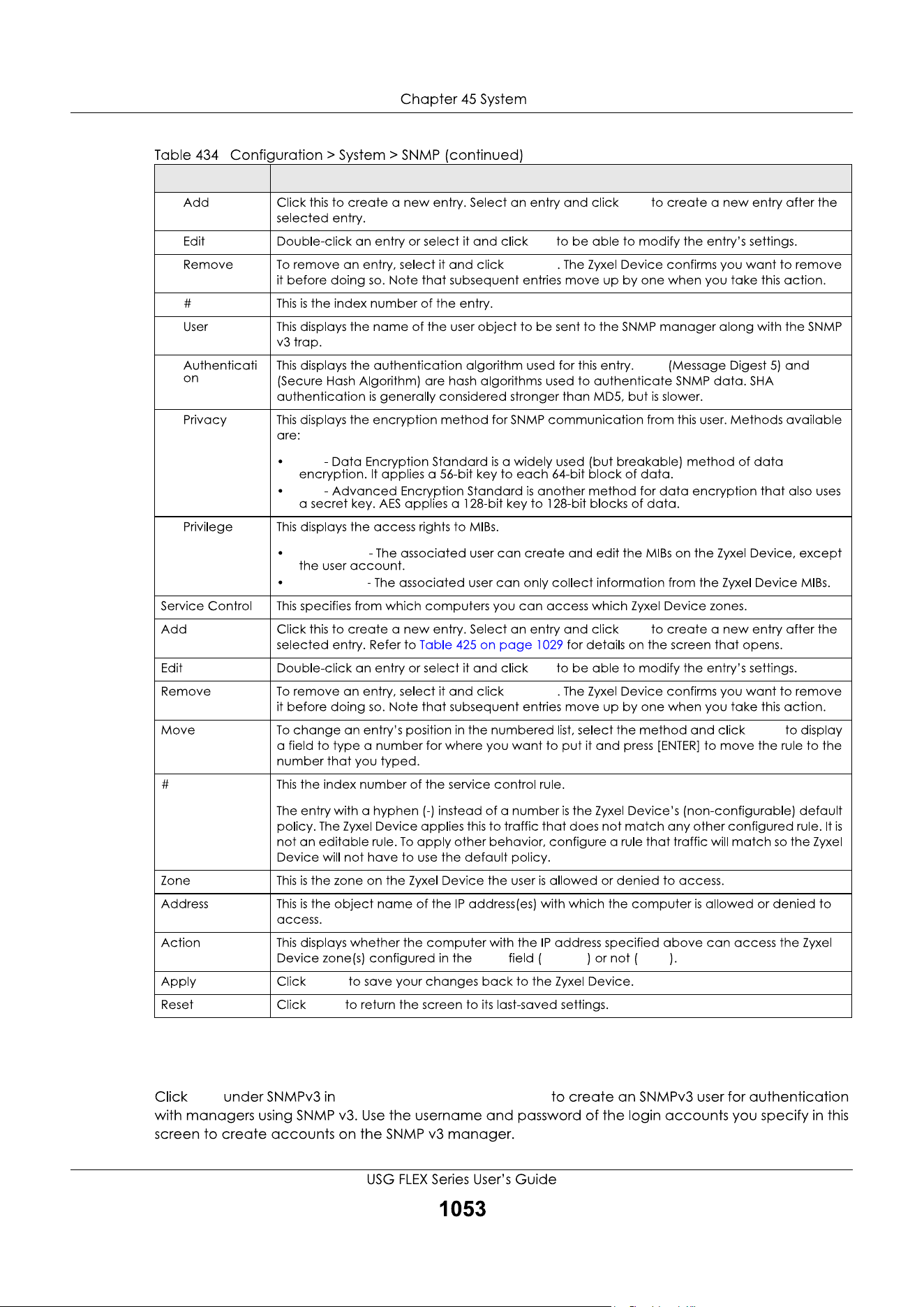 Chapter 45 System

Table 434 Configuration > System > SNMP (continued)

| | |
|---|---|
| Add | Click this to create a new entry. Select an entry and click to create a new entry after the selected entry. |
| Edit | Double-click an entry or select it and click to be able to modify the entry's settings. |
| Remove | To remove an entry, select it and click . The Zyxel Device confirms you want to remove it before doing so. Note that subsequent entries move up by one when you take this action. |
| # | This is the index number of the entry. |
| User | This displays the name of the user object to be sent to the SNMP manager along with the SNMP v3 trap. |
| Authentication | This displays the authentication algorithm used for this entry. (Message Digest 5) and (Secure Hash Algorithm) are hash algorithms used to authenticate SNMP data. SHA authentication is generally considered stronger than MD5, but is slower. |
| Privacy | This displays the encryption method for SNMP communication from this user. Methods available are: • - Data Encryption Standard is a widely used (but breakable) method of data encryption. It applies a 56-bit key to each 64-bit block of data. • - Advanced Encryption Standard is another method for data encryption that also uses a secret key. AES applies a 128-bit key to 128-bit blocks of data. |
| Privilege | This displays the access rights to MIBs. • - The associated user can create and edit the MIBs on the Zyxel Device, except the user account. • - The associated user can only collect information from the Zyxel Device MIBs. |
| Service Control | This specifies from which computers you can access which Zyxel Device zones. |
| Add | Click this to create a new entry. Select an entry and click to create a new entry after the selected entry. Refer to Table 425 on page 1029 for details on the screen that opens. |
| Edit | Double-click an entry or select it and click to be able to modify the entry's settings. |
| Remove | To remove an entry, select it and click . The Zyxel Device confirms you want to remove it before doing so. Note that subsequent entries move up by one when you take this action. |
| Move | To change an entry's position in the numbered list, select the method and click to display a field to type a number for where you want to put it and press [ENTER] to move the rule to the number that you typed. |
| # | This the index number of the service control rule. The entry with a hyphen (-) instead of a number is the Zyxel Device's (non-configurable) default policy. The Zyxel Device applies this to traffic that does not match any other configured rule. It is not an editable rule. To apply other behavior, configure a rule that traffic will match so the Zyxel Device will not have to use the default policy. |
| Zone | This is the zone on the Zyxel Device the user is allowed or denied to access. |
| Address | This is the object name of the IP address(es) with which the computer is allowed or denied to access. |
| Action | This displays whether the computer with the IP address specified above can access the Zyxel Device zone(s) configured in the field ( ) or not ( ). |
| Apply | Click to save your changes back to the Zyxel Device. |
| Reset | Click to return the screen to its last-saved settings. |

Click under SNMPv3 in to create an SNMPv3 user for authentication with managers using SNMP v3. Use the username and password of the login accounts you specify in this screen to create accounts on the SNMP v3 manager.

USG FLEX Series User's Guide

1053